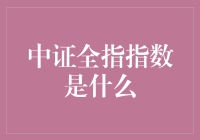 中证全指指数是什么